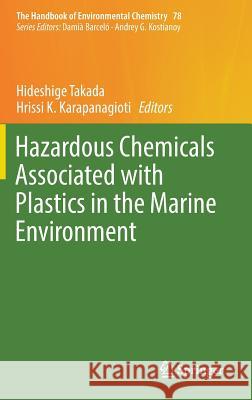 The Handbook of Environmental Chemistry 78
Series Editors: Damià Barceló · Andrey G. Kostianoy

Hideshige Takada
Hrissi K. Karapanagioti Editors

Hazardous Chemicals Associated with Plastics in the Marine Environment

Kraina Książek